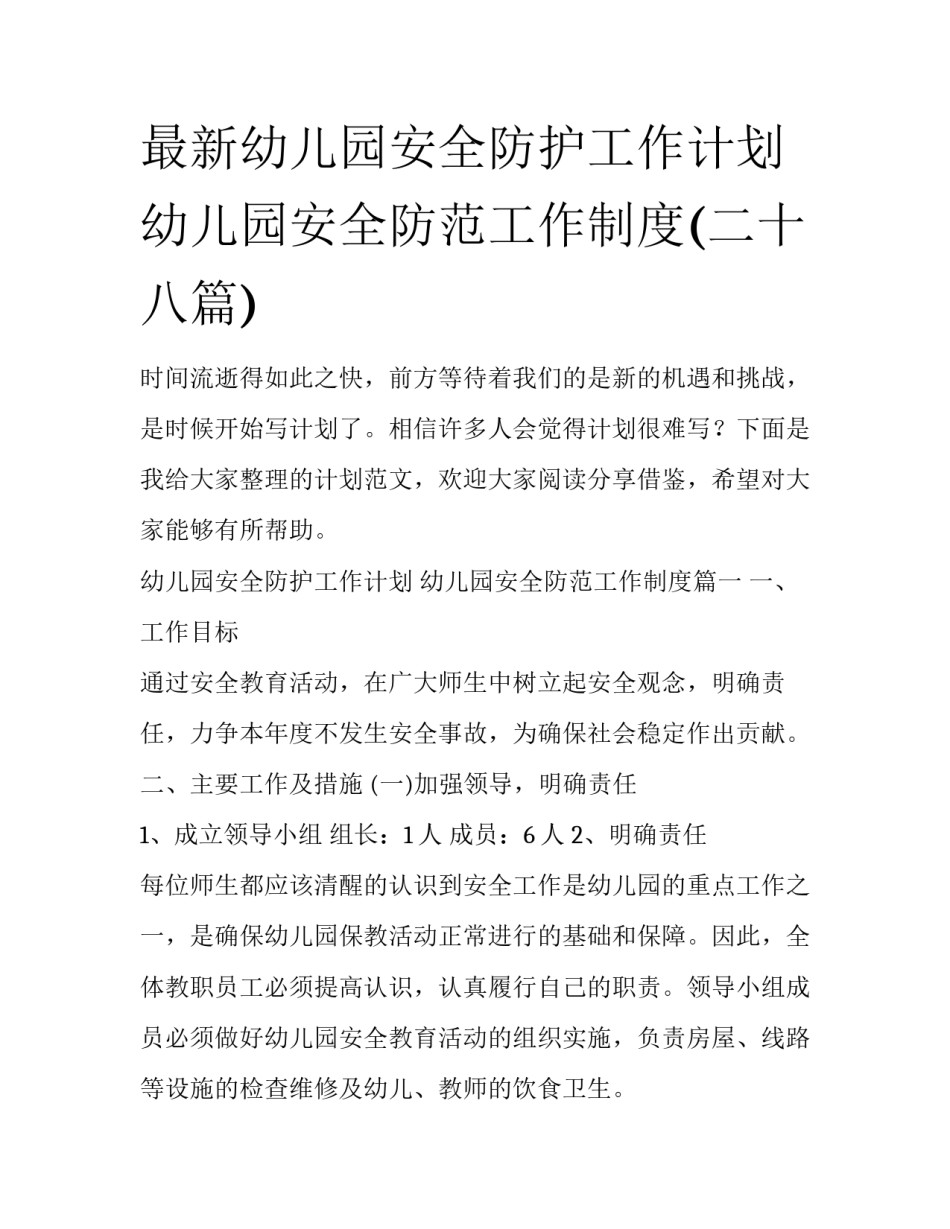 最新幼儿园安全防护工作计划 幼儿园安全防范工作制度(二十八篇)

时间流逝得如此之快，前方等待着我们的是新的机遇和挑战，是时候开始写计划了。相信许多人会觉得计划很难写？下面是我给大家整理的计划范文，欢迎大家阅读分享借鉴，希望对大家能够有所帮助。

幼儿园安全防护工作计划 幼儿园安全防范工作制度篇一 一、工作目标

通过安全教育活动，在广大师生中树立起安全观念，明确责任，力争本年度不发生安全事故，为确保社会稳定作出贡献。

二、主要工作及措施 (一)加强领导，明确责任

1、成立领导小组 组长：1人 成员：6人 2、明确责任

每位师生都应该清醒的认识到安全工作是幼儿园的重点工作之一，是确保幼儿园保教活动正常进行的基础和保障。因此，全体教职员工必须提高认识，认真履行自己的职责。领导小组成员必须做好幼儿园安全教育活动的组织实施，负责房屋、线路等设施的检查维修及幼儿、教师的饮食卫生。